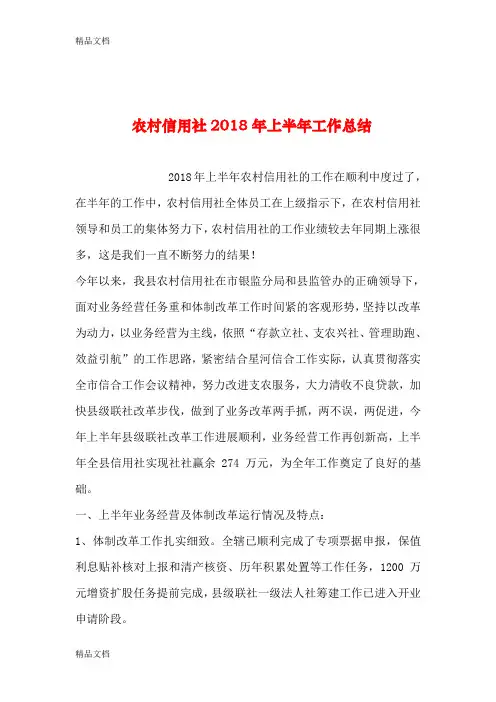 精品文档

农村信用社2018年上半年工作总结

2018年上半年农村信用社的工作在顺利中度过了，在半年的工作中，农村信用社全体员工在上级指示下，在农村信用社领导和员工的集体努力下，农村信用社的工作业绩较去年同期上涨很多，这是我们一直不断努力的结果！

今年以来，我县农村信用社在市银监分局和县监管办的正确领导下，面对业务经营任务重和体制改革工作时间紧的客观形势，坚持以改革为动力，以业务经营为主线，依照“存款立社、支农兴社、管理助跑、效益引航”的工作思路，紧密结合星河信合工作实际，认真贯彻落实全市信合工作会议精神，努力改进支农服务，大力清收不良贷款，加快县级联社改革步伐，做到了业务改革两手抓，两不误，两促进，今年上半年县级联社改革工作进展顺利，业务经营工作再创新高，上半年全县信用社实现社社赢余 274 万元，为全年工作奠定了良好的基础。

一、上半年业务经营及体制改革运行情况及特点：

1、体制改革工作扎实细致。全辖已顺利完成了专项票据申报，保值利息贴补核对上报和清产核资、历年积累处置等工作任务，1200 万元增资扩股任务提前完成，县级联社一级法人社筹建工作已进入开业申请阶段。

精品文档